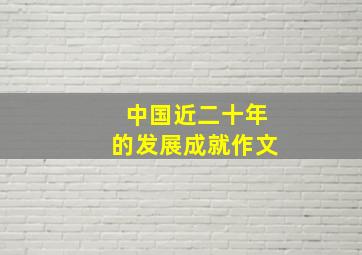 中国近二十年
的发展成就作文